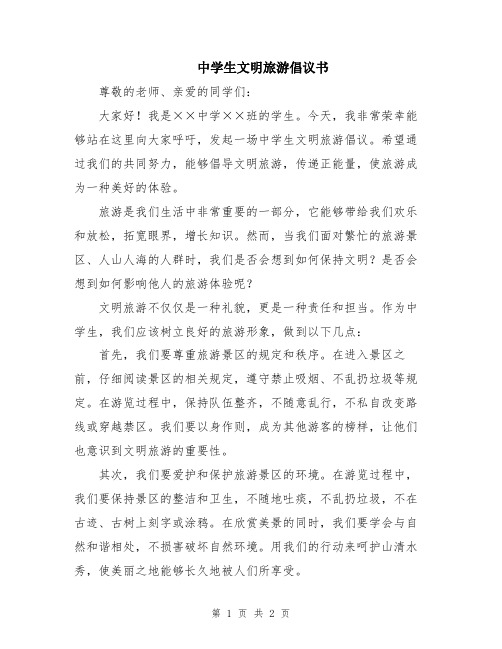 中学生文明旅游倡议书

尊敬的老师、亲爱的同学们：

大家好！我是××中学××班的学生。今天，我非常荣幸能够站在这里向大家呼吁，发起一场中学生文明旅游倡议。希望通过我们的共同努力，能够倡导文明旅游，传递正能量，使旅游成为一种美好的体验。

旅游是我们生活中非常重要的一部分，它能够带给我们欢乐和放松，拓宽眼界，增长知识。然而，当我们面对繁忙的旅游景区、人山人海的人群时，我们是否会想到如何保持文明？是否会想到如何影响他人的旅游体验呢？

文明旅游不仅仅是一种礼貌，更是一种责任和担当。作为中学生，我们应该树立良好的旅游形象，做到以下几点：

首先，我们要尊重旅游景区的规定和秩序。在进入景区之前，仔细阅读景区的相关规定，遵守禁止吸烟、不乱扔垃圾等规定。在游览过程中，保持队伍整齐，不随意乱行，不私自改变路线或穿越禁区。我们要以身作则，成为其他游客的榜样，让他们也意识到文明旅游的重要性。

其次，我们要爱护和保护旅游景区的环境。在游览过程中，我们要保持景区的整洁和卫生，不随地吐痰，不乱扔垃圾，不在古迹、古树上刻字或涂鸦。在欣赏美景的同时，我们要学会与自然和谐相处，不损害破坏自然环境。用我们的行动来呵护山清水秀，使美丽之地能够长久地被人们所享受。

第 1 页 共 2 页